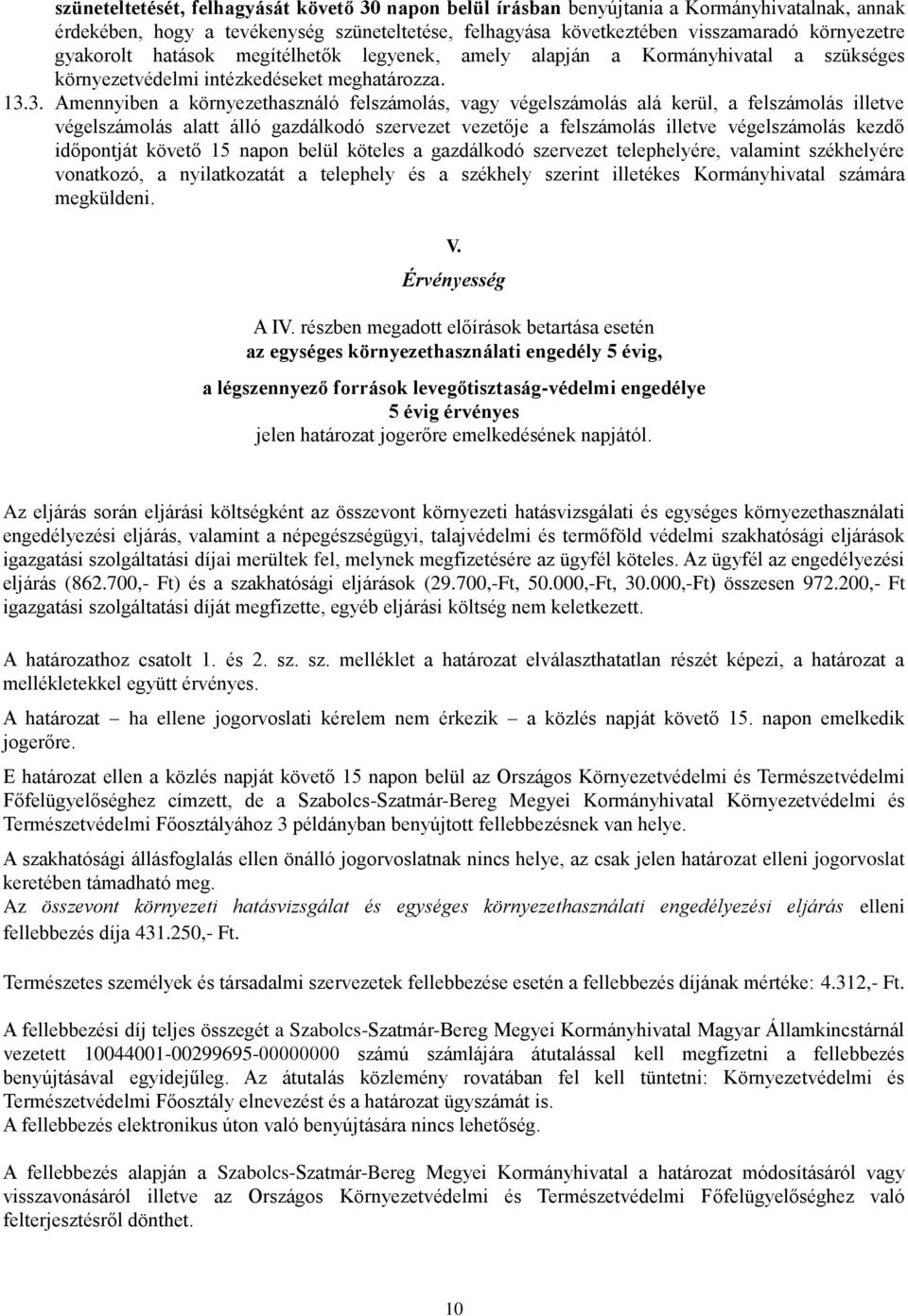 szüneteltetését, felhagyását követő 30 napon belül írásban benyújtania a Kormányhivatalnak, annak érdekében, hogy a tevékenység szüneteltetése, felhagyása következtében visszamaradó környezetre gyakorolt hatások megítélhetők legyenek, amely alapján a Kormányhivatal a szükséges környezetvédelmi intézkedéseket meghatározza.

13.3. Amennyiben a környezethasználó felszámolás, vagy végelszámolás alá kerül, a felszámolás illetve végelszámolás alatt álló gazdálkodó szervezet vezetője a felszámolás illetve végelszámolás kezdő időpontját követő 15 napon belül köteles a gazdálkodó szervezet telephelyére, valamint székhelyére vonatkozó, a nyilatkozatát a telephely és a székhely szerint illetékes Kormányhivatal számára megküldeni.

V.
Érvényesség

A IV. részben megadott előírások betartása esetén
az egységes környezethasználati engedély 5 évig,

a légszennyező források levegőtisztaság-védelmi engedélye
5 évig érvényes
jelen határozat jogerőre emelkedésének napjától.

Az eljárás során eljárási költségként az összevont környezeti hatásvizsgálati és egységes környezethasználati engedélyezési eljárás, valamint a népegészségügyi, talajvédelmi és termőföld védelmi szakhatósági eljárások igazgatási szolgáltatási díjai merültek fel, melynek megfizetésére az ügyfél köteles. Az ügyfél az engedélyezési eljárás (862.700,- Ft) és a szakhatósági eljárások (29.700,-Ft, 50.000,-Ft, 30.000,-Ft) összesen 972.200,- Ft igazgatási szolgáltatási díját megfizette, egyéb eljárási költség nem keletkezett.

A határozathoz csatolt 1. és 2. sz. sz. melléklet a határozat elválaszthatatlan részét képezi, a határozat a mellékletekkel együtt érvényes.

A határozat – ha ellene jogorvoslati kérelem nem érkezik – a közlés napját követő 15. napon emelkedik jogerőre.

E határozat ellen a közlés napját követő 15 napon belül az Országos Környezetvédelmi és Természetvédelmi Főfelügyelőséghez címzett, de a Szabolcs-Szatmár-Bereg Megyei Kormányhivatal Környezetvédelmi és Természetvédelmi Főosztályához 3 példányban benyújtott fellebbezésnek van helye.

A szakhatósági állásfoglalás ellen önálló jogorvoslatnak nincs helye, az csak jelen határozat elleni jogorvoslat keretében támadható meg.
Az összevont környezeti hatásvizsgálat és egységes környezethasználati engedélyezési eljárás elleni fellebbezés díja 431.250,- Ft.

Természetes személyek és társadalmi szervezetek fellebbezése esetén a fellebbezés díjának mértéke: 4.312,- Ft.

A fellebbezési díj teljes összegét a Szabolcs-Szatmár-Bereg Megyei Kormányhivatal Magyar Államkincstárnál vezetett 10044001-00299695-00000000 számú számlájára átutalással kell megfizetni a fellebbezés benyújtásával egyidejűleg. Az átutalás közlemény rovatában fel kell tüntetni: Környezetvédelmi és Természetvédelmi Főosztály elnevezést és a határozat ügyszámát is.
A fellebbezés elektronikus úton való benyújtására nincs lehetőség.

A fellebbezés alapján a Szabolcs-Szatmár-Bereg Megyei Kormányhivatal a határozat módosításáról vagy visszavonásáról illetve az Országos Környezetvédelmi és Természetvédelmi Főfelügyelőséghez való felterjesztésről dönthet.

10